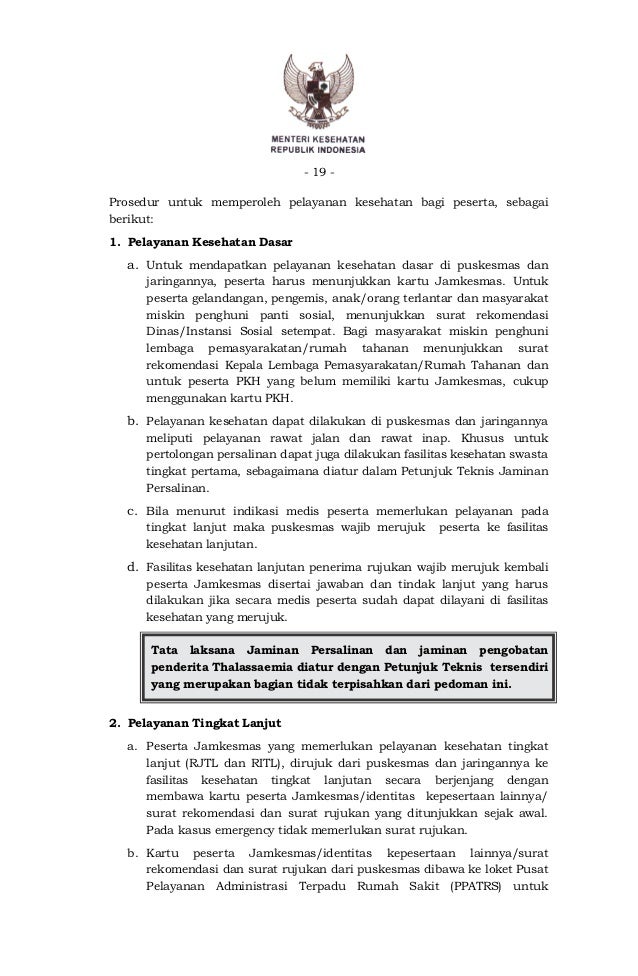 MENTERI KESEHATAN
REPUBLIK INDONESIA

- 19 -

Prosedur untuk memperoleh pelayanan kesehatan bagi peserta, sebagai berikut:

1. Pelayanan Kesehatan Dasar

a. Untuk mendapatkan pelayanan kesehatan dasar di puskesmas dan jaringannya, peserta harus menunjukkan kartu Jamkesmas. Untuk peserta gelandangan, pengemis, anak/orang terlantar dan masyarakat miskin penghuni panti sosial, menunjukkan surat rekomendasi Dinas/Instansi Sosial setempat. Bagi masyarakat miskin penghuni lembaga pemasyarakatan/rumah tahanan menunjukkan surat rekomendasi Kepala Lembaga Pemasyarakatan/Rumah Tahanan dan untuk peserta PKH yang belum memiliki kartu Jamkesmas, cukup menggunakan kartu PKH.

b. Pelayanan kesehatan dapat dilakukan di puskesmas dan jaringannya meliputi pelayanan rawat jalan dan rawat inap. Khusus untuk pertolongan persalinan dapat juga dilakukan fasilitas kesehatan swasta tingkat pertama, sebagaimana diatur dalam Petunjuk Teknis Jaminan Persalinan.

c. Bila menurut indikasi medis peserta memerlukan pelayanan pada tingkat lanjut maka puskesmas wajib merujuk peserta ke fasilitas kesehatan lanjutan.

d. Fasilitas kesehatan lanjutan penerima rujukan wajib merujuk kembali peserta Jamkesmas disertai jawaban dan tindak lanjut yang harus dilakukan jika secara medis peserta sudah dapat dilayani di fasilitas kesehatan yang merujuk.

Tata laksana Jaminan Persalinan dan jaminan pengobatan penderita Thalassaemia diatur dengan Petunjuk Teknis tersendiri yang merupakan bagian tidak terpisahkan dari pedoman ini.

2. Pelayanan Tingkat Lanjut

a. Peserta Jamkesmas yang memerlukan pelayanan kesehatan tingkat lanjut (RJTL dan RITL), dirujuk dari puskesmas dan jaringannya ke fasilitas kesehatan tingkat lanjutan secara berjenjang dengan membawa kartu peserta Jamkesmas/identitas kepesertaan lainnya/ surat rekomendasi dan surat rujukan yang ditunjukkan sejak awal. Pada kasus emergency tidak memerlukan surat rujukan.

b. Kartu peserta Jamkesmas/identitas kepesertaan lainnya/surat rekomendasi dan surat rujukan dari puskesmas dibawa ke loket Pusat Pelayanan Administrasi Terpadu Rumah Sakit (PPATRS) untuk